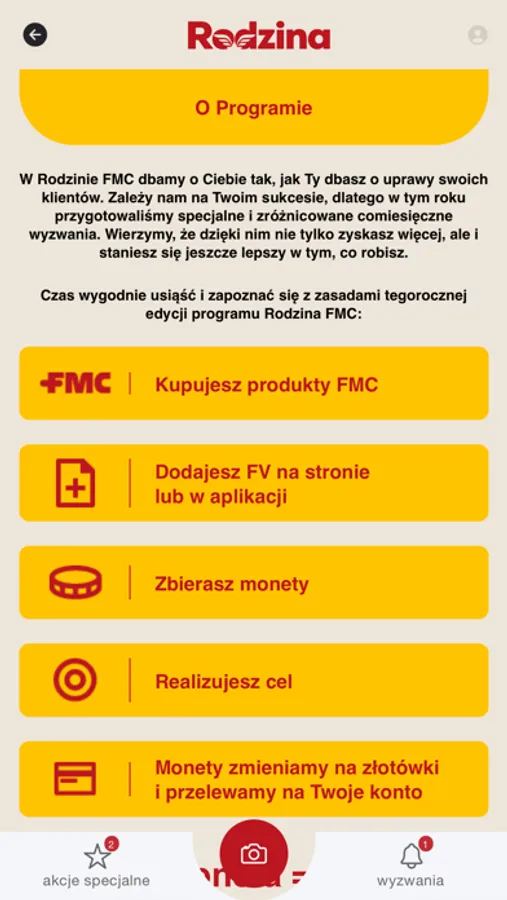 Rodzina

O Programie

W Rodzinie FMC dbamy o Ciebie tak, jak Ty dbasz o uprawy swoich klientów. Zależy nam na Twoim sukcesie, dlatego w tym roku przygotowaliśmy specjalne i zróżnicowane comiesięczne wyzwania. Wierzymy, że dzięki nim nie tylko zyskasz więcej, ale i staniesz się jeszcze lepszy w tym, co robisz.

Czas wygodnie usiąść i zapoznać się z zasadami tegorocznej edycji programu Rodzina FMC:

FMC | Kupujesz produkty FMC

Dodajesz FV na stronie lub w aplikacji

Zbierasz monety

Realizujesz cel

Monety zmieniamy na złotówki i przelewamy na Twoje konto

2
akcje specjalne

1
wyzwania